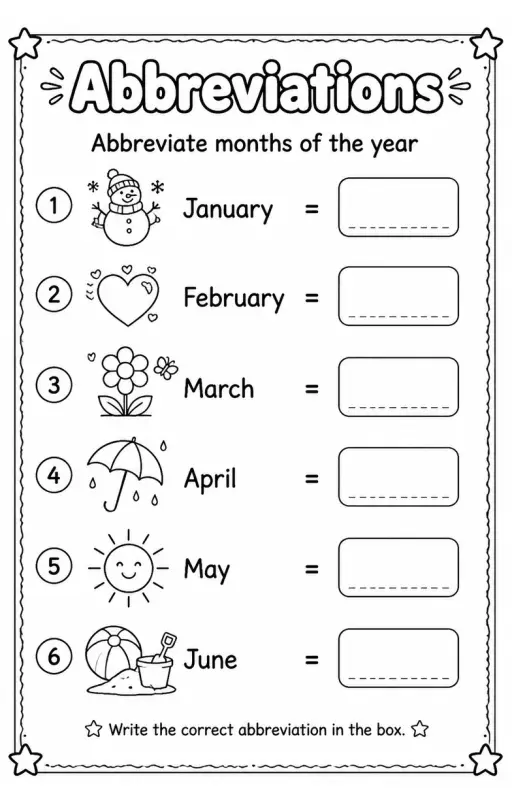 Abbreviations

Abbreviate months of the year

1 January =

2 February =

3 March =

4 April =

5 May =

6 June =

Write the correct abbreviation in the box.